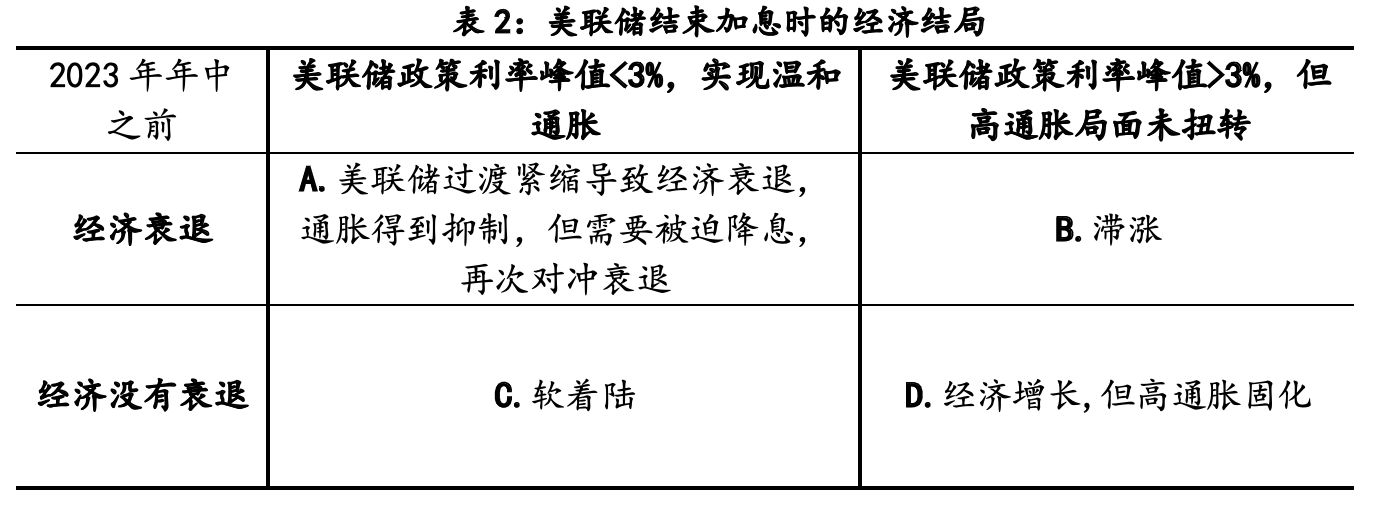 表 2：美联储结束加息时的经济结局

| 2023 年年中之前 | 美联储政策利率峰值<3%，实现温和通胀 | 美联储政策利率峰值>3%，但高通胀局面未扭转 |
|---|---|---|
| 经济衰退 | A. 美联储过渡紧缩导致经济衰退，通胀得到抑制，但需要被迫降息，再次对冲衰退 | B. 滞涨 |
| 经济没有衰退 | C. 软着陆 | D. 经济增长，但高通胀固化 |